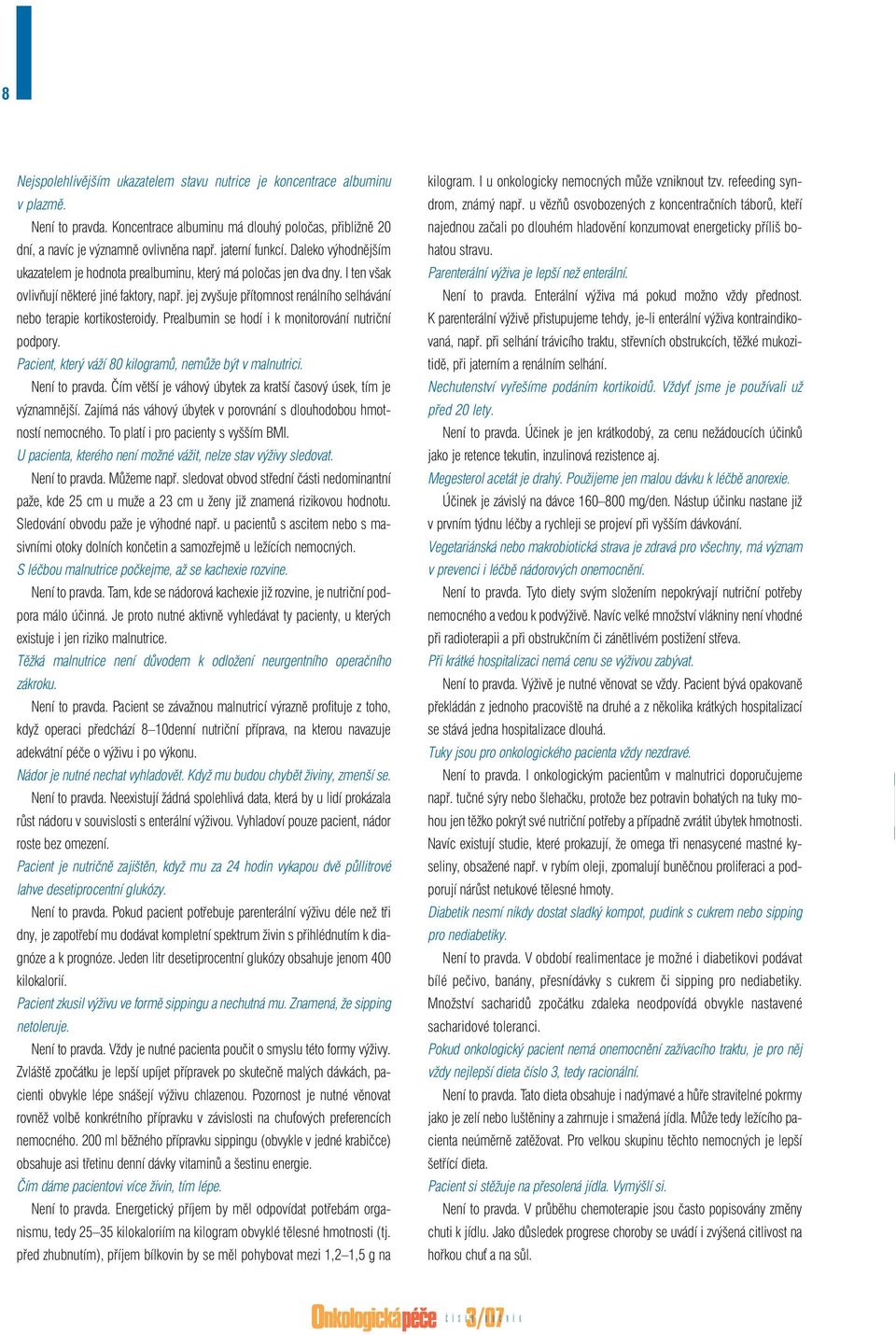 8

Nejspolehlivějším ukazatelem stavu nutrice je koncentrace albuminu v plazmě.

Není to pravda. Koncentrace albuminu má dlouhý poločas, přibližně 20 dní, a navíc je významně ovlivněna např. jaterní funkcí. Daleko výhodnějším ukazatelem je hodnota prealbuminu, který má poločas jen dva dny. I ten však ovlivňují některé jiné faktory, např. jej zvyšuje přítomnost renálního selhávání nebo terapie kortikosteroidy. Prealbumin se hodí i k monitorování nutriční podpory.

Pacient, který váží 80 kilogramů, nemůže být v malnutrici.

Není to pravda. Čím větší je váhový úbytek za kratší časový úsek, tím je významnější. Zajímá nás váhový úbytek v porovnání s dlouhodobou hmotností nemocného. To platí i pro pacienty s vyšším BMI.

U pacienta, kterého není možné vážit, nelze stav výživy sledovat.

Není to pravda. Můžeme např. sledovat obvod střední části nedominantní paže, kde 25 cm u muže a 23 cm u ženy již znamená rizikovou hodnotu. Sledování obvodu paže je výhodné např. u pacientů s ascitem nebo s masivními otoky dolních končetin a samozřejmě u ležících nemocných.

S léčbou malnutrice počkejme, až se kachexie rozvine.

Není to pravda. Tam, kde se nádorová kachexie již rozvine, je nutriční podpora málo účinná. Je proto nutné aktivně vyhledávat ty pacienty, u kterých existuje i jen riziko malnutrice.

Těžká malnutrice není důvodem k odložení neurgentního operačního zákroku.

Není to pravda. Pacient se závažnou malnutricí výrazně profituje z toho, když operaci předchází 8–10denní nutriční příprava, na kterou navazuje adekvátní péče o výživu i po výkonu.

Nádor je nutné nechat vyhladovět. Když mu budou chybět živiny, zmenší se.

Není to pravda. Neexistují žádná spolehlivá data, která by u lidí prokázala růst nádoru v souvislosti s enterální výživou. Vyhladoví pouze pacient, nádor roste bez omezení.

Pacient je nutričně zajištěn, když mu za 24 hodin vykapou dvě půllitrové lahve desetiprocentní glukózy.

Není to pravda. Pokud pacient potřebuje parenterální výživu déle než tři dny, je zapotřebí mu dodávat kompletní spektrum živin s přihlédnutím k diagnóze a k prognóze. Jeden litr desetiprocentní glukózy obsahuje jenom 400 kilokalorií.

Pacient zkusil výživu ve formě sippingu a nechutná mu. Znamená, že sipping netoleruje.

Není to pravda. Vždy je nutné pacienta poučit o smyslu této formy výživy. Zvláště zpočátku je lepší upíjet přípravek po skutečně malých dávkách, pacienti obvykle lépe snášejí výživu chlazenou. Pozornost je nutné věnovat rovněž volbě konkrétního přípravku v závislosti na chuťových preferencích nemocného. 200 ml běžného přípravku sippingu (obvykle v jedné krabičce) obsahuje asi třetinu denní dávky vitaminů a šestinu energie.

Čím dáme pacientovi více živin, tím lépe.

Není to pravda. Energetický příjem by měl odpovídat potřebám organismu, tedy 25–35 kilokaloriím na kilogram obvyklé tělesné hmotnosti (tj. před zhubnutím), příjem bílkovin by se měl pohybovat mezi 1,2–1,5 g na kilogram. I u onkologicky nemocných může vzniknout tzv. refeeding syndrom, známý např. u vězňů osvobozených z koncentračních táborů, kteří najednou začali po dlouhém hladovění konzumovat energeticky příliš bohatou stravu.

Parenterální výživa je lepší než enterální.

Není to pravda. Enterální výživa má pokud možno vždy přednost. K parenterální výživě přistupujeme tehdy, je-li enterální výživa kontraindikovaná, např. při selhání trávicího traktu, střevních obstrukcích, těžké mukozitidě, při jaterním a renálním selhání.

Nechutenství vyřešíme podáním kortikoidů. Vždyť jsme je používali už před 20 lety.

Není to pravda. Účinek je jen krátkodobý, za cenu nežádoucích účinků jako je retence tekutin, inzulinová rezistence aj.

Megesterol acetát je drahý. Použijeme jen malou dávku k léčbě anorexie.

Účinek je závislý na dávce 160–800 mg/den. Nástup účinku nastane již v prvním týdnu léčby a rychleji se projeví při vyšším dávkování.

Vegetariánská nebo makrobiotická strava je zdravá pro všechny, má význam v prevenci i léčbě nádorových onemocnění.

Není to pravda. Tyto diety svým složením nepokrývají nutriční potřeby nemocného a vedou k podvýživě. Navíc velké množství vlákniny není vhodné při radioterapii a při obstrukčním či zánětlivém postižení střeva.

Při krátké hospitalizaci nemá cenu se výživou zabývat.

Není to pravda. Výživě je nutné věnovat se vždy. Pacient bývá opakovaně překládán z jednoho pracoviště na druhé a z několika krátkých hospitalizací se stává jedna hospitalizace dlouhá.

Tuky jsou pro onkologického pacienta vždy nezdravé.

Není to pravda. I onkologickým pacientům v malnutrici doporučujeme např. tučné sýry nebo šlehačku, protože bez potravin bohatých na tuky mohou jen těžko pokrýt své nutriční potřeby a případně zvrátit úbytek hmotnosti. Navíc existují studie, které prokazují, že omega tři nenasycené mastné kyseliny, obsažené např. v rybím oleji, zpomalují buněčnou proliferaci a podporují nárůst netukové tělesné hmoty.

Diabetik nesmí nikdy dostat sladký kompot, pudink s cukrem nebo sipping pro nediabetiky.

Není to pravda. V období realimentace je možné i diabetikovi podávat bílé pečivo, banány, přesnídávky s cukrem či sipping pro nediabetiky. Množství sacharidů zpočátku zdaleka neodpovídá obvykle nastavené sacharidové toleranci.

Pokud onkologický pacient nemá onemocnění zažívacího traktu, je pro něj vždy nejlepší dieta číslo 3, tedy racionální.

Není to pravda. Tato dieta obsahuje i nadýmavé a hůře stravitelné pokrmy jako je zelí nebo luštěniny a zahrnuje i smažená jídla. Může tedy ležícího pacienta neúměrně zatěžovat. Pro velkou skupinu těchto nemocných je lepší šetřící dieta.

Pacient si stěžuje na přesolená jídla. Vymýšlí si.

Není to pravda. V průběhu chemoterapie jsou často popisovány změny chuti k jídlu. Jako důsledek progrese choroby se uvádí i zvýšená citlivost na hořkou chuť a na sůl.

Onkologická péče číslo 3/07 ročník